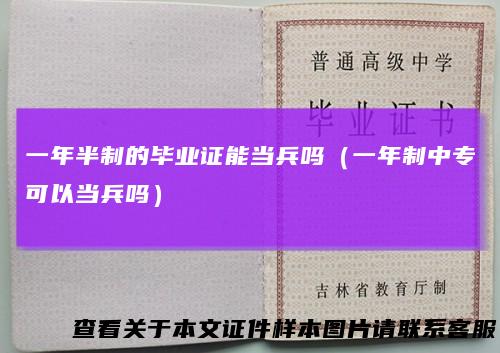 普通高级中学

毕业证书

一年半制的毕业证能当兵吗（一年制中专可以当兵吗）

吉林省教育厅制

查看关于本文证件样本图片请联系客服